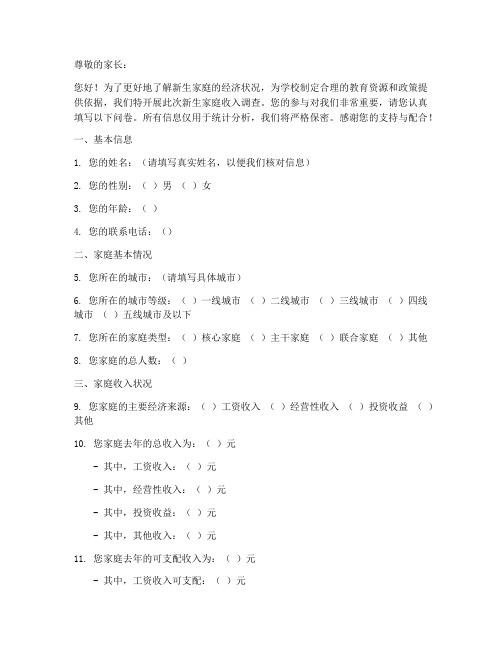 尊敬的家长：

您好！为了更好地了解新生家庭的经济状况，为学校制定合理的教育资源和政策提供依据，我们特开展此次新生家庭收入调查。您的参与对我们非常重要，请您认真填写以下问卷。所有信息仅用于统计分析，我们将严格保密。感谢您的支持与配合！

一、基本信息

1. 您的姓名：（请填写真实姓名，以便我们核对信息）

2. 您的性别：（ ）男 （ ）女

3. 您的年龄：（ ）

4. 您的联系电话：（）

二、家庭基本情况

5. 您所在的城市：（请填写具体城市）

6. 您所在的城市等级：（ ）一线城市 （ ）二线城市 （ ）三线城市 （ ）四线城市 （ ）五线城市及以下

7. 您所在的家庭类型：（ ）核心家庭 （ ）主干家庭 （ ）联合家庭 （ ）其他

8. 您家庭的总人数：（ ）

三、家庭收入状况

9. 您家庭的主要经济来源：（ ）工资收入 （ ）经营性收入 （ ）投资收益 （ ）其他

10. 您家庭去年的总收入为：（ ）元

- 其中，工资收入：（ ）元

- 其中，经营性收入：（ ）元

- 其中，投资收益：（ ）元

- 其中，其他收入：（ ）元

11. 您家庭去年的可支配收入为：（ ）元

- 其中，工资收入可支配：（ ）元